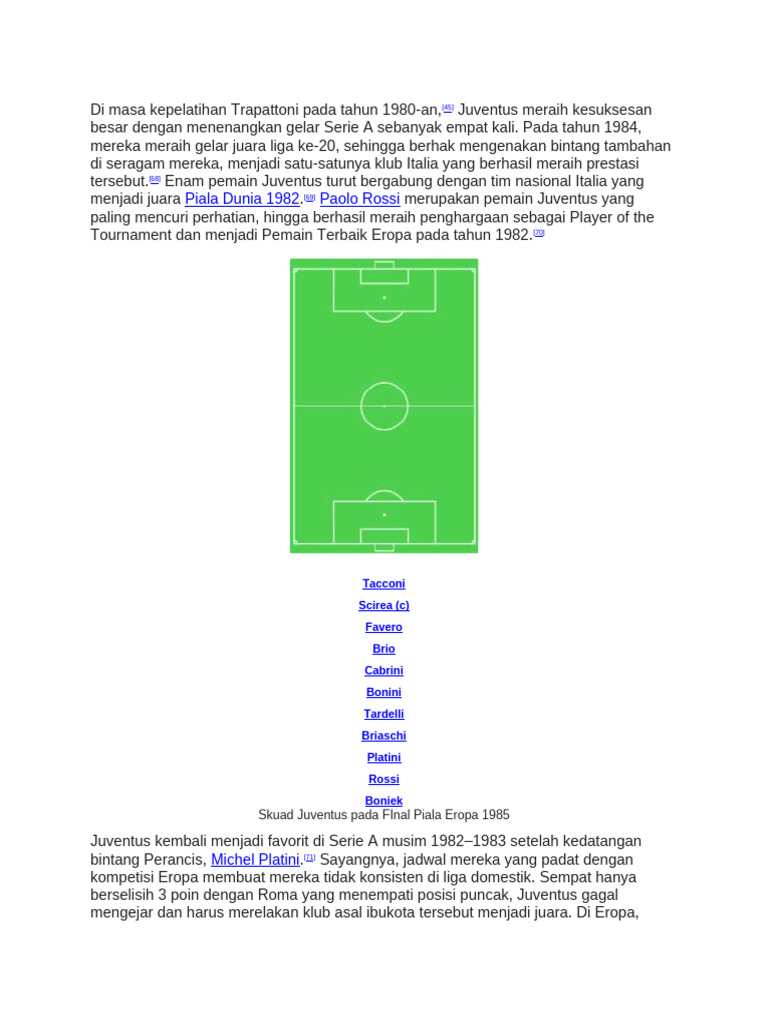 Di masa kepelatihan Trapattoni pada tahun 1980-an,[45] Juventus meraih kesuksesan besar dengan menenangkan gelar Serie A sebanyak empat kali. Pada tahun 1984, mereka meraih gelar juara liga ke-20, sehingga berhak mengenakan bintang tambahan di seragam mereka, menjadi satu-satunya klub Italia yang berhasil meraih prestasi tersebut.[68] Enam pemain Juventus turut bergabung dengan tim nasional Italia yang menjadi juara Piala Dunia 1982.[69] Paolo Rossi merupakan pemain Juventus yang paling mencuri perhatian, hingga berhasil meraih penghargaan sebagai Player of the Tournament dan menjadi Pemain Terbaik Eropa pada tahun 1982.[70]

Tacconi
Scirea (c)
Favero
Brio
Cabrini
Bonini
Tardelli
Briaschi
Platini
Rossi
Boniek
Skuad Juventus pada FInal Piala Eropa 1985

Juventus kembali menjadi favorit di Serie A musim 1982–1983 setelah kedatangan bintang Perancis, Michel Platini.[71] Sayangnya, jadwal mereka yang padat dengan kompetisi Eropa membuat mereka tidak konsisten di liga domestik. Sempat hanya berselisih 3 poin dengan Roma yang menempati posisi puncak, Juventus gagal mengejar dan harus merelakan klub asal ibukota tersebut menjadi juara. Di Eropa,